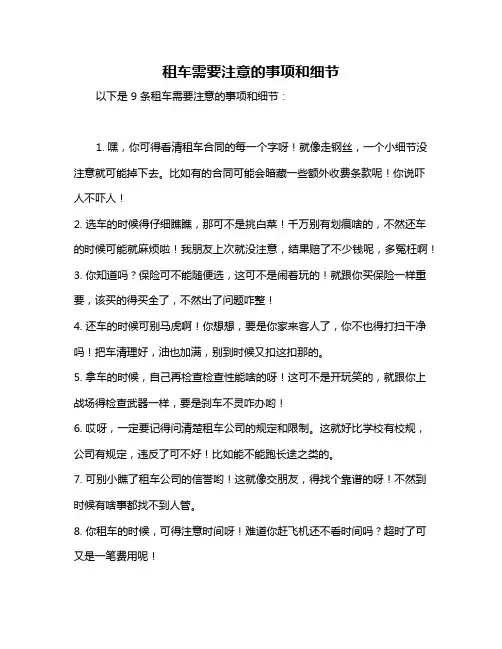 租车需要注意的事项和细节

以下是 9 条租车需要注意的事项和细节：

1. 嘿，你可得看清租车合同的每一个字呀！就像走钢丝，一个小细节没注意就可能掉下去。比如有的合同可能会暗藏一些额外收费条款呢！你说吓人不吓人！

2. 选车的时候得仔细瞧瞧，那可不是挑白菜！千万别有划痕啥的，不然还车的时候可能就麻烦啦！我朋友上次就没注意，结果赔了不少钱呢，多冤枉啊！

3. 你知道吗？保险可不能随便选，这可不是闹着玩的！就跟你买保险一样重要，该买的得买全了，不然出了问题咋整！

4. 还车的时候可别马虎啊！你想想，要是你家来客人了，你不也得打扫干净吗！把车清理好，油也加满，别到时候又扣这扣那的。

5. 拿车的时候，自己再检查检查性能啥的呀！这可不是开玩笑的，就跟你上战场得检查武器一样，要是刹车不灵咋办哟！

6. 哎呀，一定要记得问清楚租车公司的规定和限制。这就好比学校有校规，公司有规定，违反了可不好！比如能不能跑长途之类的。

7. 可别小瞧了租车公司的信誉哟！这就像交朋友，得找个靠谱的呀！不然到时候有啥事都找不到人管。

8. 你租车的时候，可得注意时间呀！难道你赶飞机还不看时间吗？超时了可又是一笔费用呢！